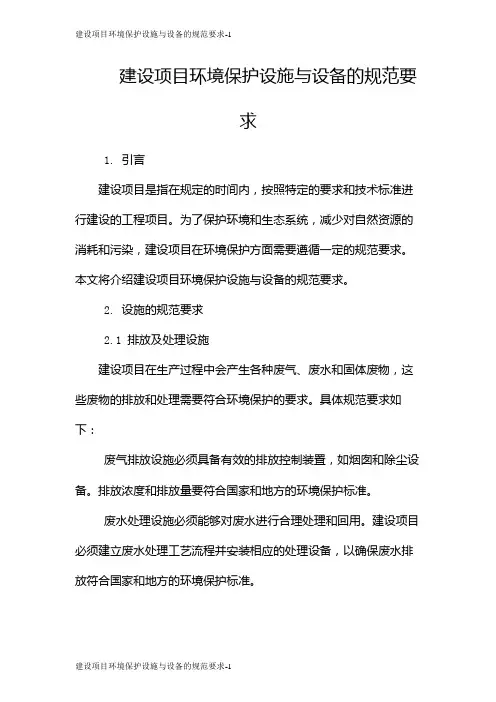 建设项目环境保护设施与设备的规范要求-1

建设项目环境保护设施与设备的规范要求

1. 引言

建设项目是指在规定的时间内，按照特定的要求和技术标准进行建设的工程项目。为了保护环境和生态系统，减少对自然资源的消耗和污染，建设项目在环境保护方面需要遵循一定的规范要求。本文将介绍建设项目环境保护设施与设备的规范要求。

2. 设施的规范要求

2.1 排放及处理设施

建设项目在生产过程中会产生各种废气、废水和固体废物，这些废物的排放和处理需要符合环境保护的要求。具体规范要求如下：

废气排放设施必须具备有效的排放控制装置，如烟囱和除尘设备。排放浓度和排放量要符合国家和地方的环境保护标准。

废水处理设施必须能够对废水进行合理处理和回用。建设项目必须建立废水处理工艺流程并安装相应的处理设备，以确保废水排放符合国家和地方的环境保护标准。

建设项目环境保护设施与设备的规范要求-1